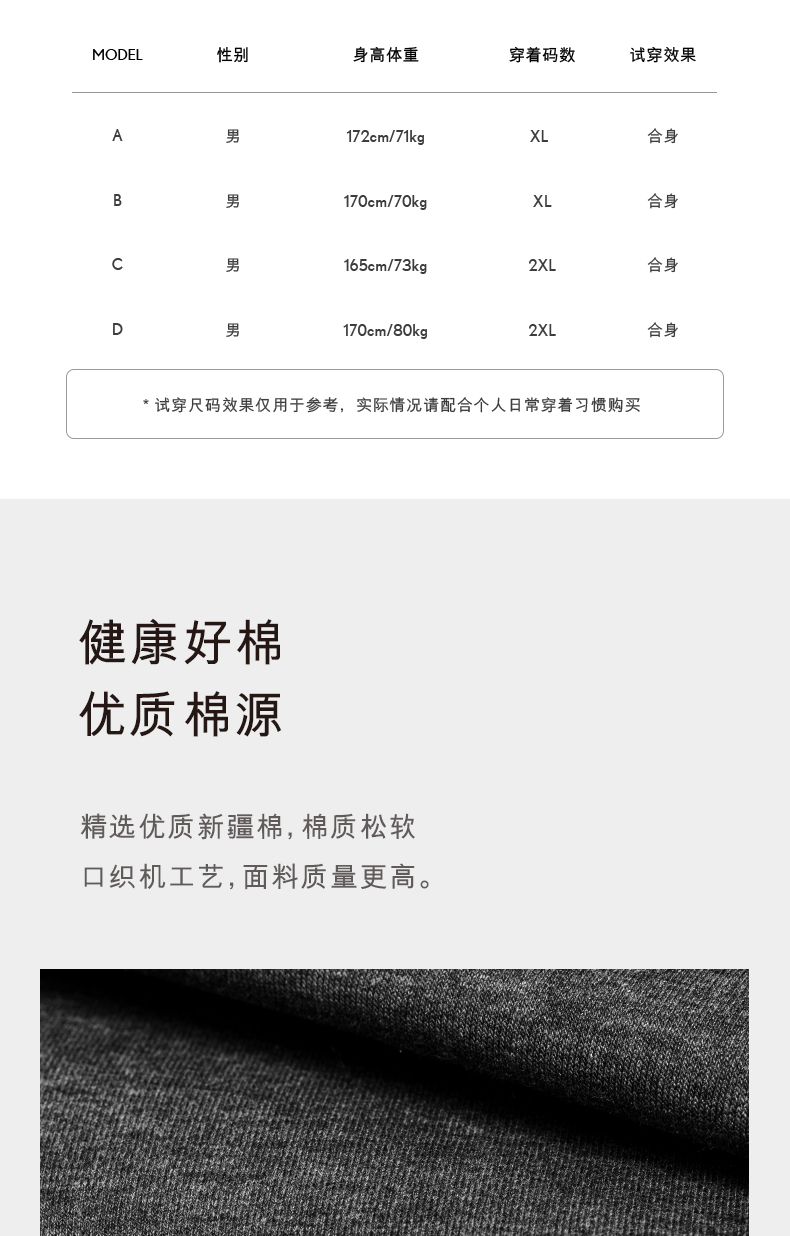 | MODEL | 性别 | 身高体重 | 穿着码数 | 试穿效果 |
|---|---|---|---|---|
| A | 男 | 172cm/71kg | XL | 合身 |
| B | 男 | 170cm/70kg | XL | 合身 |
| C | 男 | 165cm/73kg | 2XL | 合身 |
| D | 男 | 170cm/80kg | 2XL | 合身 |

* 试穿尺码效果仅用于参考，实际情况请配合个人日常穿着习惯购买

健康好棉
优质棉源

精选优质新疆棉,棉质松软
口织机工艺,面料质量更高。